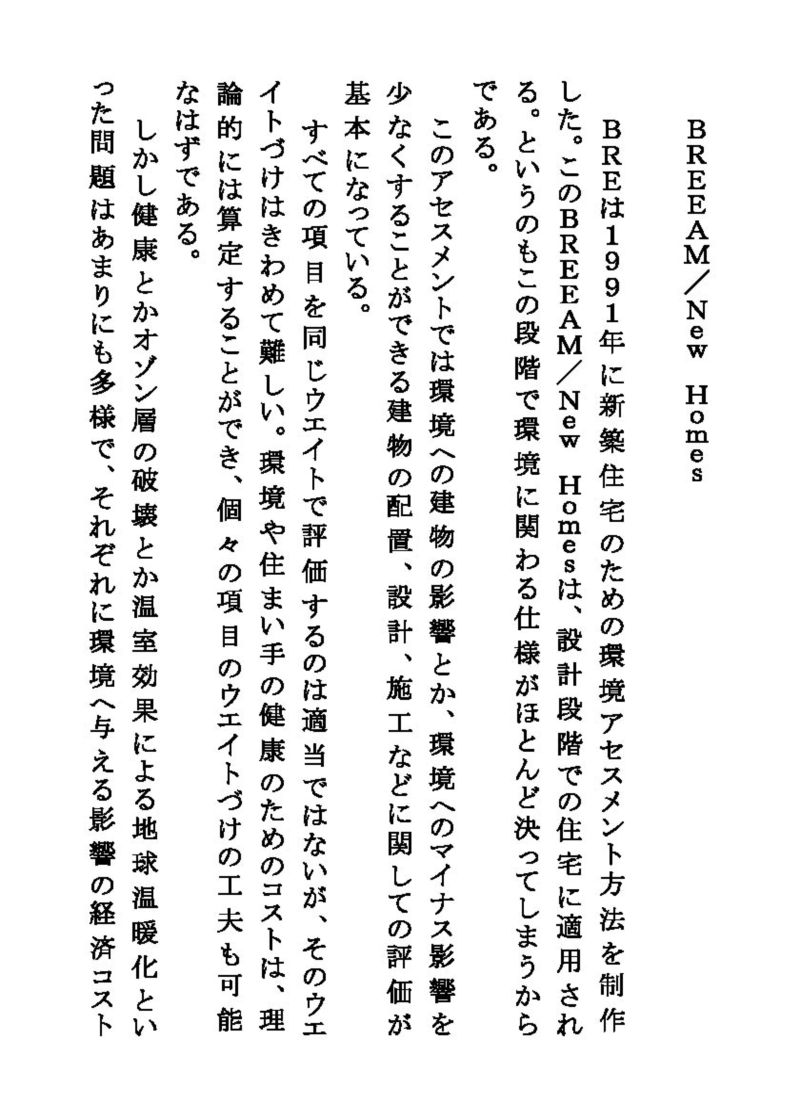 BREEAM／New Homes

BREは1991年に新築住宅のための環境アセスメント方法を制作した。このBREEAM／New Homesは、設計段階での住宅に適用される。というのもこの段階で環境に関わる仕様がほとんど決ってしまうからである。

このアセスメントでは環境への建物の影響とか、環境へのマイナス影響を少なくすることができる建物の配置、設計、施工などに関しての評価が基本になっている。

すべての項目を同じウエイトで評価するのは適当ではないが、そのウエイトづけはきわめて難しい。環境や住まい手の健康のためのコストは、理論的には算定することができ、個々の項目のウエイトづけの工夫も可能なはずである。

しかし健康とかオゾン層の破壊とか温室効果による地球温暖化といった問題はあまりにも多様で、それぞれに環境へ与える影響の経済コスト